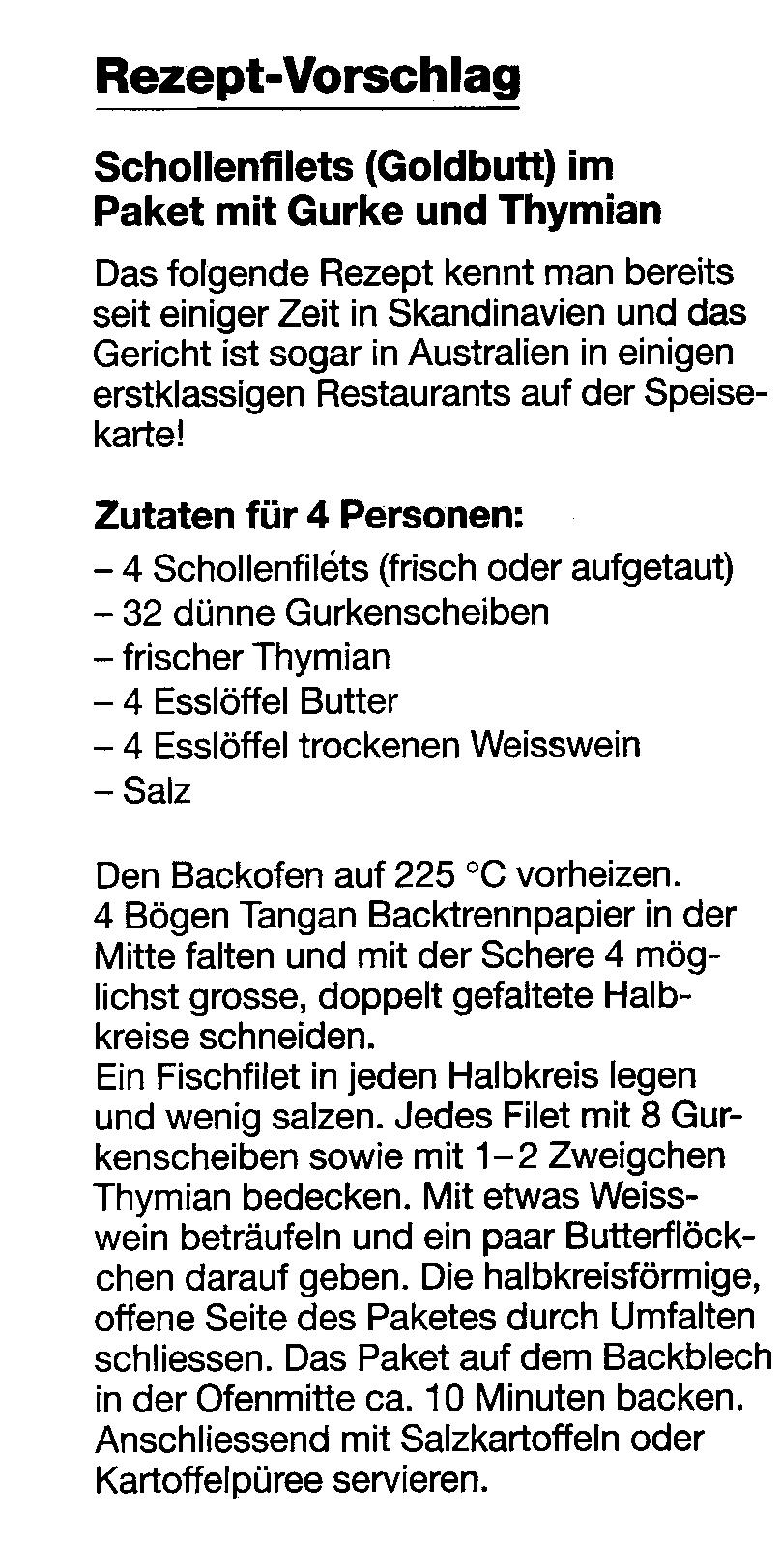 Rezept-Vorschlag

Schollenfilets (Goldbutt) im Paket mit Gurke und Thymian

Das folgende Rezept kennt man bereits seit einiger Zeit in Skandinavien und das Gericht ist sogar in Australien in einigen erstklassigen Restaurants auf der Speisekarte!

Zutaten für 4 Personen:
– 4 Schollenfilets (frisch oder aufgetaut)
– 32 dünne Gurkenscheiben
– frischer Thymian
– 4 Esslöffel Butter
– 4 Esslöffel trockenen Weisswein
– Salz

Den Backofen auf 225 °C vorheizen.
4 Bögen Tangan Backtrennpapier in der Mitte falten und mit der Schere 4 möglichst grosse, doppelt gefaltete Halbkreise schneiden.
Ein Fischfilet in jeden Halbkreis legen und wenig salzen. Jedes Filet mit 8 Gurkenscheiben sowie mit 1–2 Zweigchen Thymian bedecken. Mit etwas Weisswein beträufeln und ein paar Butterflöckchen darauf geben. Die halbkreisförmige, offene Seite des Paketes durch Umfalten schliessen. Das Paket auf dem Backblech in der Ofenmitte ca. 10 Minuten backen. Anschliessend mit Salzkartoffeln oder Kartoffelpüree servieren.